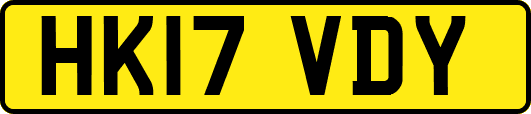 HK17 VDY